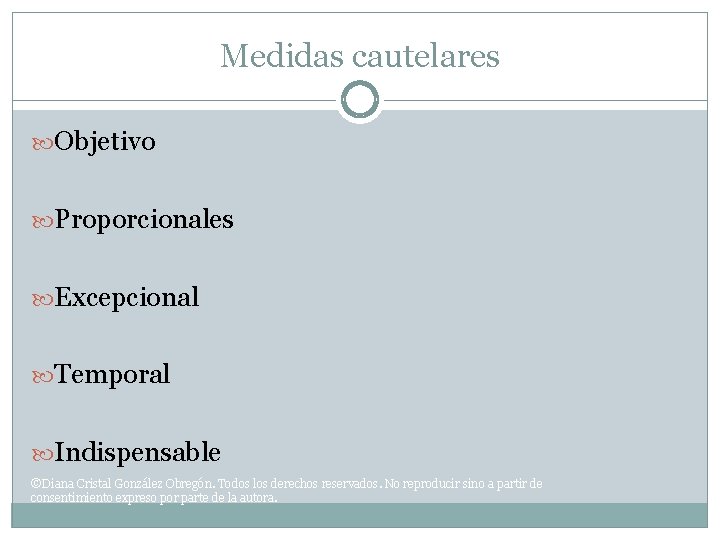 Medidas cautelares

Objetivo

Proporcionales

Excepcional

Temporal

Indispensable

©Diana Cristal González Obregón. Todos los derechos reservados. No reproducir sino a partir de consentimiento expreso por parte de la autora.